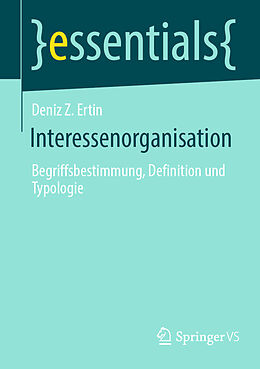 }essentials{

Deniz Z. Ertin

Interessenorganisation

Begriffsbestimmung, Definition und Typologie

Springer VS